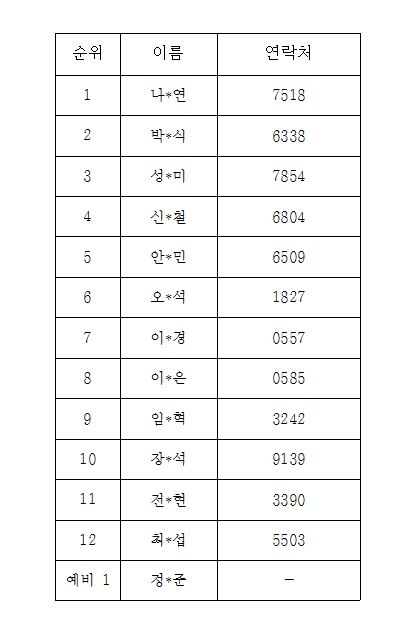 | 순위 | 이름 | 연락처 |
|---|---|---|
| 1 | 나*연 | 7518 |
| 2 | 박*식 | 6338 |
| 3 | 성*미 | 7854 |
| 4 | 신*철 | 6804 |
| 5 | 안*민 | 6509 |
| 6 | 오*석 | 1827 |
| 7 | 이*경 | 0557 |
| 8 | 이*은 | 0585 |
| 9 | 임*혁 | 3242 |
| 10 | 장*석 | 9139 |
| 11 | 전*현 | 3390 |
| 12 | 최*섭 | 5503 |
| 예비 1 | 정*준 | - |